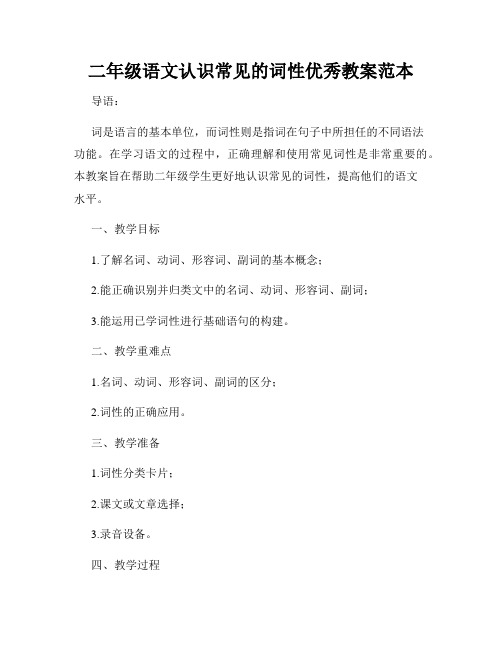 二年级语文认识常见的词性优秀教案范本

导语：

词是语言的基本单位，而词性则是指词在句子中所担任的不同语法功能。在学习语文的过程中，正确理解和使用常见词性是非常重要的。本教案旨在帮助二年级学生更好地认识常见的词性，提高他们的语文水平。

一、教学目标

1.了解名词、动词、形容词、副词的基本概念；

2.能正确识别并归类文中的名词、动词、形容词、副词；

3.能运用已学词性进行基础语句的构建。

二、教学重难点

1.名词、动词、形容词、副词的区分；

2.词性的正确应用。

三、教学准备

1.词性分类卡片；

2.课文或文章选择；

3.录音设备。

四、教学过程